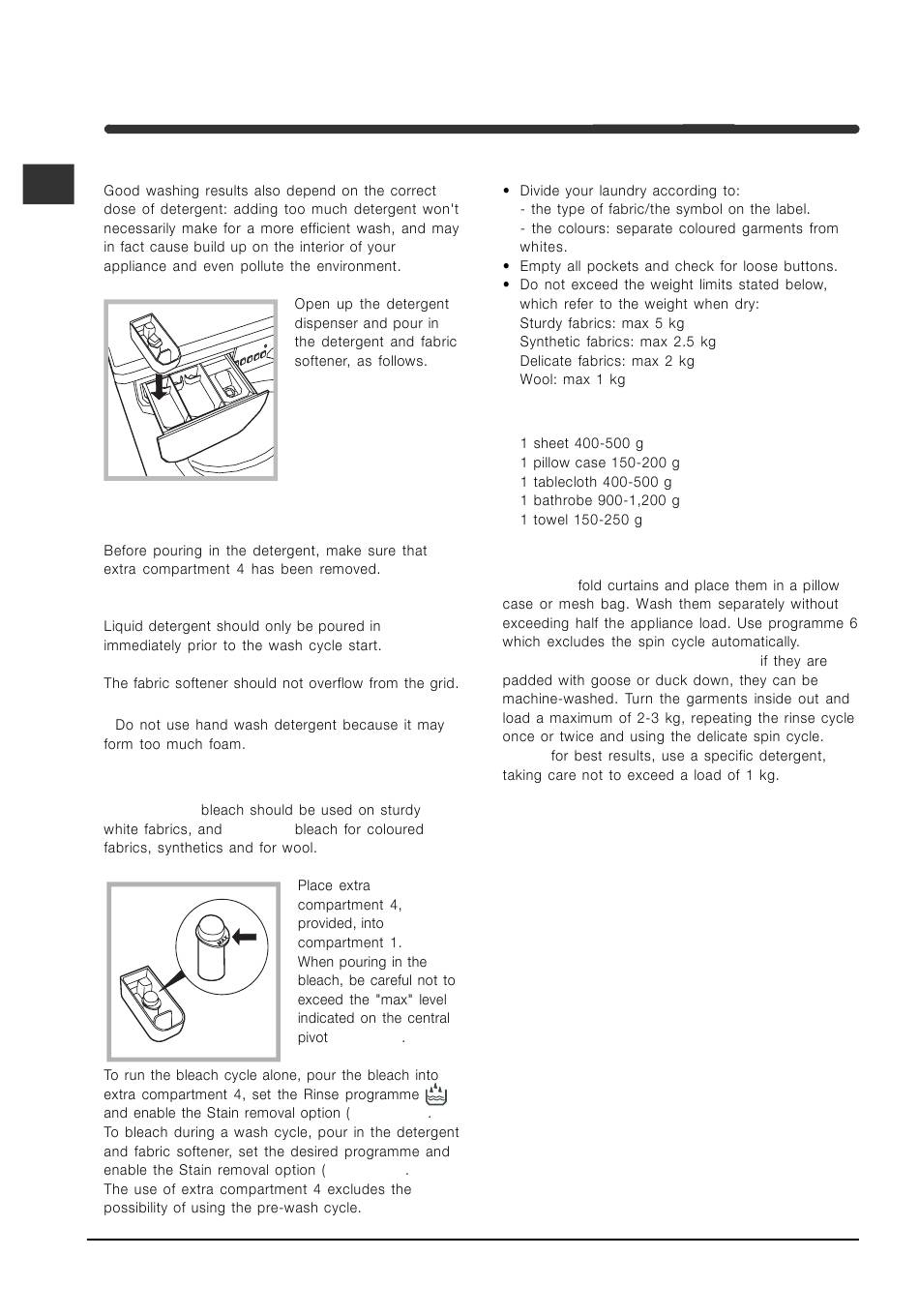 Good washing results also depend on the correct dose of detergent: adding too much detergent won't necessarily make for a more efficient wash, and may in fact cause build up on the interior of your appliance and even pollute the environment.

Open up the detergent dispenser and pour in the detergent and fabric softener, as follows.

Before pouring in the detergent, make sure that extra compartment 4 has been removed.

Liquid detergent should only be poured in immediately prior to the wash cycle start.

The fabric softener should not overflow from the grid.

Do not use hand wash detergent because it may form too much foam.

bleach should be used on sturdy white fabrics, and bleach for coloured fabrics, synthetics and for wool.

Place extra compartment 4, provided, into compartment 1. When pouring in the bleach, be careful not to exceed the "max" level indicated on the central pivot .

To run the bleach cycle alone, pour the bleach into extra compartment 4, set the Rinse programme and enable the Stain removal option ( .
To bleach during a wash cycle, pour in the detergent and fabric softener, set the desired programme and enable the Stain removal option ( .
The use of extra compartment 4 excludes the possibility of using the pre-wash cycle.

• Divide your laundry according to:
- the type of fabric/the symbol on the label.
- the colours: separate coloured garments from whites.
• Empty all pockets and check for loose buttons.
• Do not exceed the weight limits stated below, which refer to the weight when dry:
Sturdy fabrics: max 5 kg
Synthetic fabrics: max 2.5 kg
Delicate fabrics: max 2 kg
Wool: max 1 kg

1 sheet 400-500 g
1 pillow case 150-200 g
1 tablecloth 400-500 g
1 bathrobe 900-1,200 g
1 towel 150-250 g

fold curtains and place them in a pillow case or mesh bag. Wash them separately without exceeding half the appliance load. Use programme 6 which excludes the spin cycle automatically.
if they are padded with goose or duck down, they can be machine-washed. Turn the garments inside out and load a maximum of 2-3 kg, repeating the rinse cycle once or twice and using the delicate spin cycle.
for best results, use a specific detergent, taking care not to exceed a load of 1 kg.